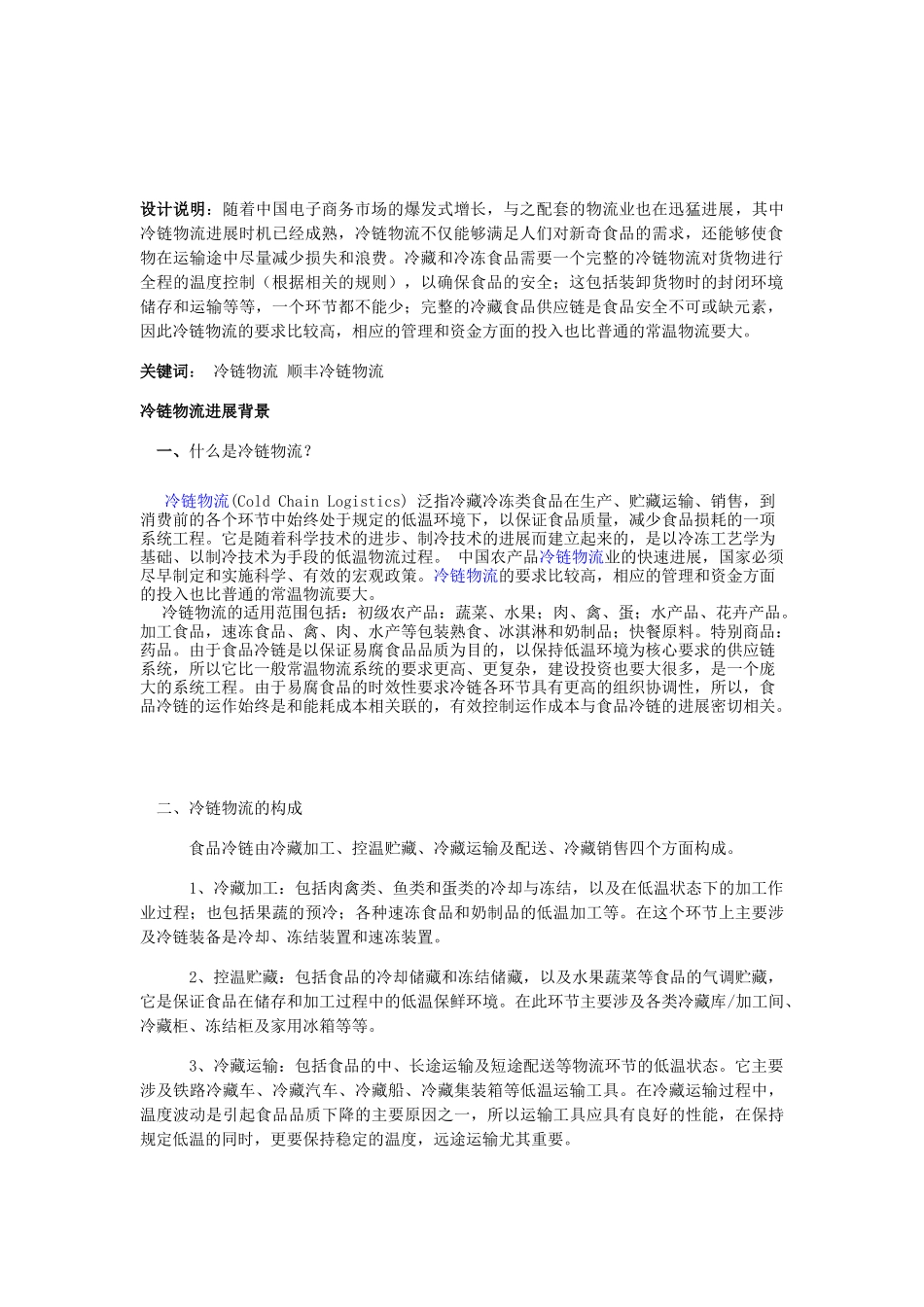 设计说明：随着中国电子商务市场的爆发式增长，与之配套的物流业也在迅猛进展，其中冷链物流进展时机已经成熟，冷链物流不仅能够满足人们对新奇食品的需求，还能够使食物在运输途中尽量减少损失和浪费。冷藏和冷冻食品需要一个完整的冷链物流对货物进行全程的温度控制（根据相关的规则），以确保食品的安全；这包括装卸货物时的封闭环境储存和运输等等，一个环节都不能少；完整的冷藏食品供应链是食品安全不可或缺元素，因此冷链物流的要求比较高，相应的管理和资金方面的投入也比普通的常温物流要大。

关键词： 冷链物流 顺丰冷链物流

冷链物流进展背景

一、什么是冷链物流？

冷链物流(Cold Chain Logistics) 泛指冷藏冷冻类食品在生产、贮藏运输、销售，到消费前的各个环节中始终处于规定的低温环境下，以保证食品质量，减少食品损耗的一项系统工程。它是随着科学技术的进步、制冷技术的进展而建立起来的，是以冷冻工艺学为基础、以制冷技术为手段的低温物流过程。 中国农产品冷链物流业的快速进展，国家必须尽早制定和实施科学、有效的宏观政策。冷链物流的要求比较高，相应的管理和资金方面的投入也比普通的常温物流要大。

冷链物流的适用范围包括：初级农产品：蔬菜、水果；肉、禽、蛋；水产品、花卉产品。加工食品，速冻食品、禽、肉、水产等包装熟食、冰淇淋和奶制品；快餐原料。特别商品：药品。由于食品冷链是以保证易腐食品品质为目的，以保持低温环境为核心要求的供应链系统，所以它比一般常温物流系统的要求更高、更复杂，建设投资也要大很多，是一个庞大的系统工程。由于易腐食品的时效性要求冷链各环节具有更高的组织协调性，所以，食品冷链的运作始终是和能耗成本相关联的，有效控制运作成本与食品冷链的进展密切相关。

二、冷链物流的构成

食品冷链由冷藏加工、控温贮藏、冷藏运输及配送、冷藏销售四个方面构成。

1、冷藏加工：包括肉禽类、鱼类和蛋类的冷却与冻结，以及在低温状态下的加工作业过程；也包括果蔬的预冷；各种速冻食品和奶制品的低温加工等。在这个环节上主要涉及冷链装备是冷却、冻结装置和速冻装置。

2、控温贮藏：包括食品的冷却储藏和冻结储藏，以及水果蔬菜等食品的气调贮藏，它是保证食品在储存和加工过程中的低温保鲜环境。在此环节主要涉及各类冷藏库/加工间、冷藏柜、冻结柜及家用冰箱等等。

3、冷藏运输：包括食品的中、长途运输及短途配送等物流环节的低温状态。它主要涉及铁路冷藏车、冷藏汽车、冷藏船、冷藏集装箱等低温运输工具。在冷藏运输过程中，温度波动是引起食品品质下降的主要原因之一，所以运输工具应具有良好的性能，在保持规定低温的同时，更要保持稳定的温度，远途运输尤其重要。